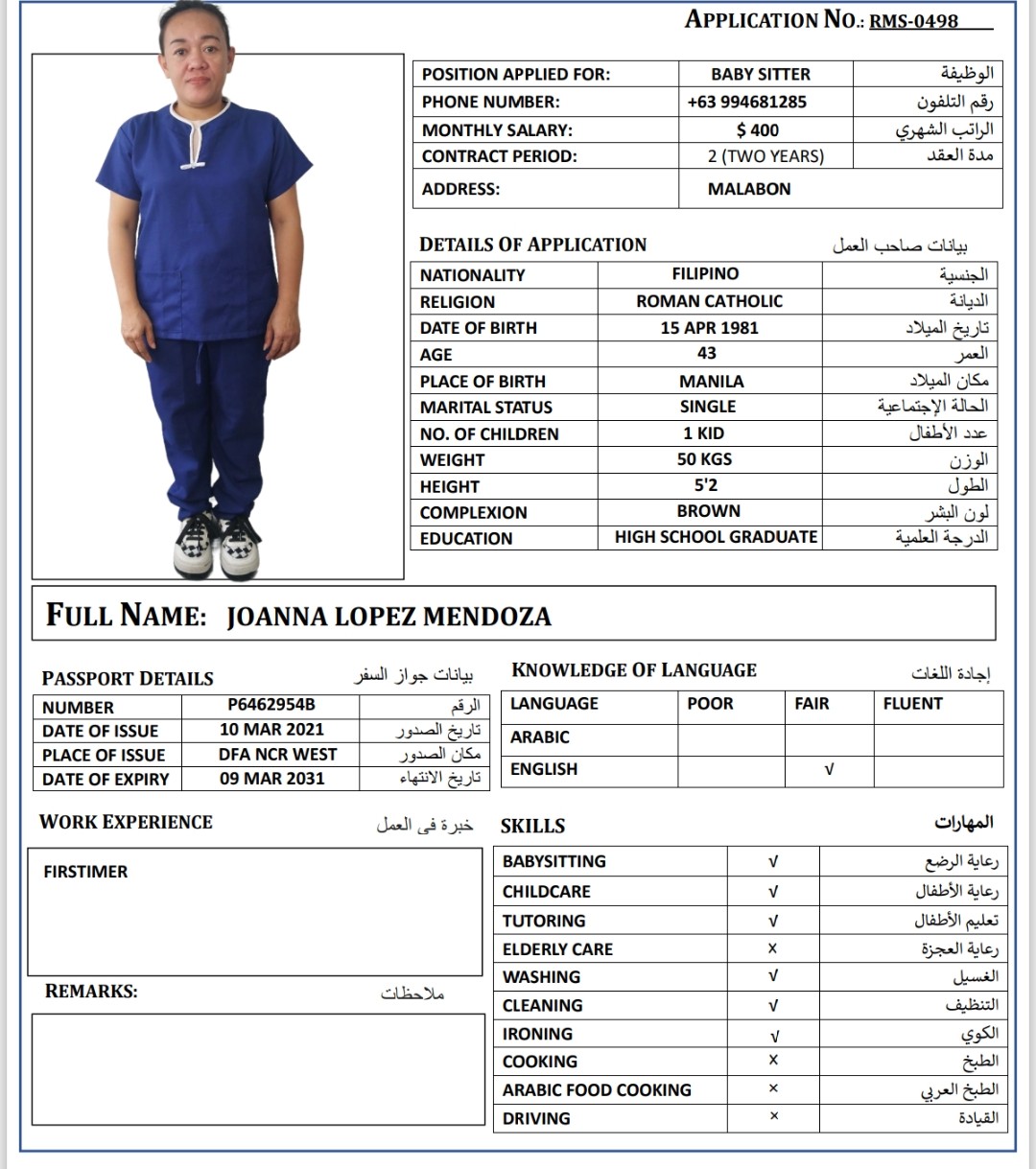 APPLICATION NO.: RMS-0498

| POSITION APPLIED FOR: | BABY SITTER | الوظيفة |
|---|---|---|
| PHONE NUMBER: | +63 994681285 | رقم التلفون |
| MONTHLY SALARY: | $ 400 | الراتب الشهري |
| CONTRACT PERIOD: | 2 (TWO YEARS) | مدة العقد |
| ADDRESS: | MALABON | |

DETAILS OF APPLICATION بيانات صاحب العمل

| NATIONALITY | FILIPINO | الجنسية |
|---|---|---|
| RELIGION | ROMAN CATHOLIC | الديانة |
| DATE OF BIRTH | 15 APR 1981 | تاريخ الميلاد |
| AGE | 43 | العمر |
| PLACE OF BIRTH | MANILA | مكان الميلاد |
| MARITAL STATUS | SINGLE | الحالة الإجتماعية |
| NO. OF CHILDREN | 1 KID | عدد الأطفال |
| WEIGHT | 50 KGS | الوزن |
| HEIGHT | 5'2 | الطول |
| COMPLEXION | BROWN | لون البشر |
| EDUCATION | HIGH SCHOOL GRADUATE | الدرجة العلمية |

FULL NAME: JOANNA LOPEZ MENDOZA

PASSPORT DETAILS بيانات جواز السفر

| NUMBER | P6462954B | الرقم |
|---|---|---|
| DATE OF ISSUE | 10 MAR 2021 | تاريخ الصدور |
| PLACE OF ISSUE | DFA NCR WEST | مكان الصدور |
| DATE OF EXPIRY | 09 MAR 2031 | تاريخ الانتهاء |

WORK EXPERIENCE خبرة فى العمل

FIRSTIMER

REMARKS: ملاحظات

KNOWLEDGE OF LANGUAGE إجادة اللغات

| LANGUAGE | POOR | FAIR | FLUENT |
|---|---|---|---|
| ARABIC | | | |
| ENGLISH | | √ | |

SKILLS المهارات

| BABYSITTING | √ | رعاية الرضع |
|---|---|---|
| CHILDCARE | √ | رعاية الأطفال |
| TUTORING | √ | تعليم الأطفال |
| ELDERLY CARE | × | رعاية العجزة |
| WASHING | √ | الغسيل |
| CLEANING | √ | التنظيف |
| IRONING | √ | الكوي |
| COOKING | × | الطبخ |
| ARABIC FOOD COOKING | × | الطبخ العربي |
| DRIVING | × | القيادة |